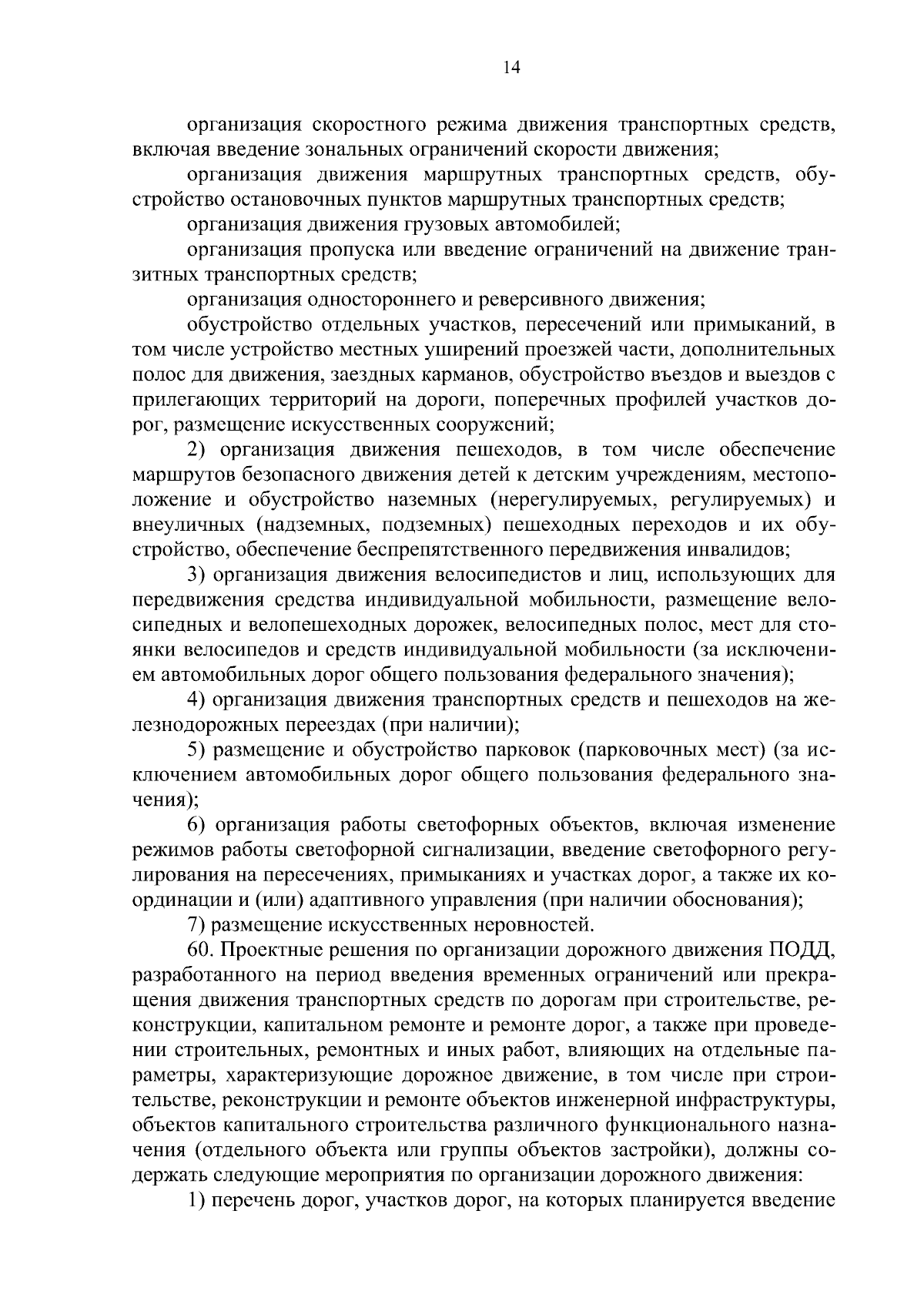 14

организация скоростного режима движения транспортных средств, включая введение зональных ограничений скорости движения;

организация движения маршрутных транспортных средств, обустройство остановочных пунктов маршрутных транспортных средств;

организация движения грузовых автомобилей;

организация пропуска или введение ограничений на движение транзитных транспортных средств;

организация одностороннего и реверсивного движения;

обустройство отдельных участков, пересечений или примыканий, в том числе устройство местных уширений проезжей части, дополнительных полос для движения, заездных карманов, обустройство въездов и выездов с прилегающих территорий на дороги, поперечных профилей участков дорог, размещение искусственных сооружений;

2) организация движения пешеходов, в том числе обеспечение маршрутов безопасного движения детей к детским учреждениям, местоположение и обустройство наземных (нерегулируемых, регулируемых) и внеуличных (надземных, подземных) пешеходных переходов и их обустройство, обеспечение беспрепятственного передвижения инвалидов;

3) организация движения велосипедистов и лиц, использующих для передвижения средства индивидуальной мобильности, размещение велосипедных и велопешеходных дорожек, велосипедных полос, мест для стоянки велосипедов и средств индивидуальной мобильности (за исключением автомобильных дорог общего пользования федерального значения);

4) организация движения транспортных средств и пешеходов на железнодорожных переездах (при наличии);

5) размещение и обустройство парковок (парковочных мест) (за исключением автомобильных дорог общего пользования федерального значения);

6) организация работы светофорных объектов, включая изменение режимов работы светофорной сигнализации, введение светофорного регулирования на пересечениях, примыканиях и участках дорог, а также их координации и (или) адаптивного управления (при наличии обоснования);

7) размещение искусственных неровностей.

60. Проектные решения по организации дорожного движения ПОДД, разработанного на период введения временных ограничений или прекращения движения транспортных средств по дорогам при строительстве, реконструкции, капитальном ремонте и ремонте дорог, а также при проведении строительных, ремонтных и иных работ, влияющих на отдельные параметры, характеризующие дорожное движение, в том числе при строительстве, реконструкции и ремонте объектов инженерной инфраструктуры, объектов капитального строительства различного функционального назначения (отдельного объекта или группы объектов застройки), должны содержать следующие мероприятия по организации дорожного движения:

1) перечень дорог, участков дорог, на которых планируется введение